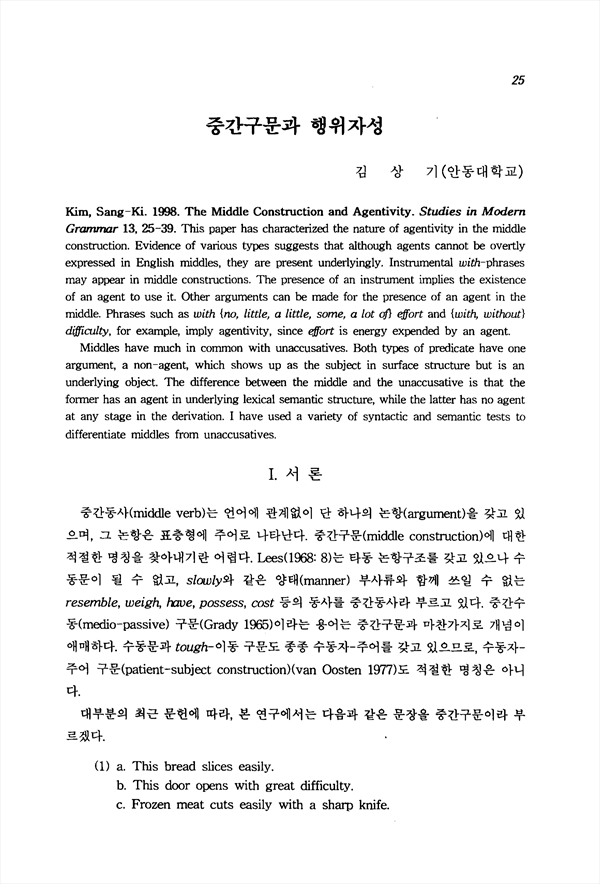 25

중간구문과 행위자성

김 상 기(안동대학교)

Kim, Sang-Ki. 1998. The Middle Construction and Agentivity. Studies in Modern Grammar 13, 25-39. This paper has characterized the nature of agentivity in the middle construction. Evidence of various types suggests that although agents cannot be overtly expressed in English middles, they are present underlyingly. Instrumental with-phrases may appear in middle constructions. The presence of an instrument implies the existence of an agent to use it. Other arguments can be made for the presence of an agent in the middle. Phrases such as with {no, little, a little, some, a lot of} effort and {with, without} difficulty, for example, imply agentivity, since effort is energy expended by an agent.

Middles have much in common with unaccusatives. Both types of predicate have one argument, a non-agent, which shows up as the subject in surface structure but is an underlying object. The difference between the middle and the unaccusative is that the former has an agent in underlying lexical semantic structure, while the latter has no agent at any stage in the derivation. I have used a variety of syntactic and semantic tests to differentiate middles from unaccusatives.

I. 서 론

중간동사(middle verb)는 언어에 관계없이 단 하나의 논항(argument)을 갖고 있으며, 그 논항은 표층형에 주어로 나타난다. 중간구문(middle construction)에 대한 적절한 명칭을 찾아내기란 어렵다. Lees(1968: 8)는 타동 논항구조를 갖고 있으나 수동문이 될 수 없고, slowly와 같은 양태(manner) 부사류와 함께 쓰일 수 없는 resemble, weigh, have, possess, cost 등의 동사를 중간동사라 부르고 있다. 중간수동(medio-passive) 구문(Grady 1965)이라는 용어는 중간구문과 마찬가지로 개념이 애매하다. 수동문과 tough-이동 구문도 종종 수동자-주어를 갖고 있으므로, 수동자-주어 구문(patient-subject construction)(van Oosten 1977)도 적절한 명칭은 아니다.

대부분의 최근 문헌에 따라, 본 연구에서는 다음과 같은 문장을 중간구문이라 부르겠다.

(1) a. This bread slices easily.
b. This door opens with great difficulty.
c. Frozen meat cuts easily with a sharp knife.